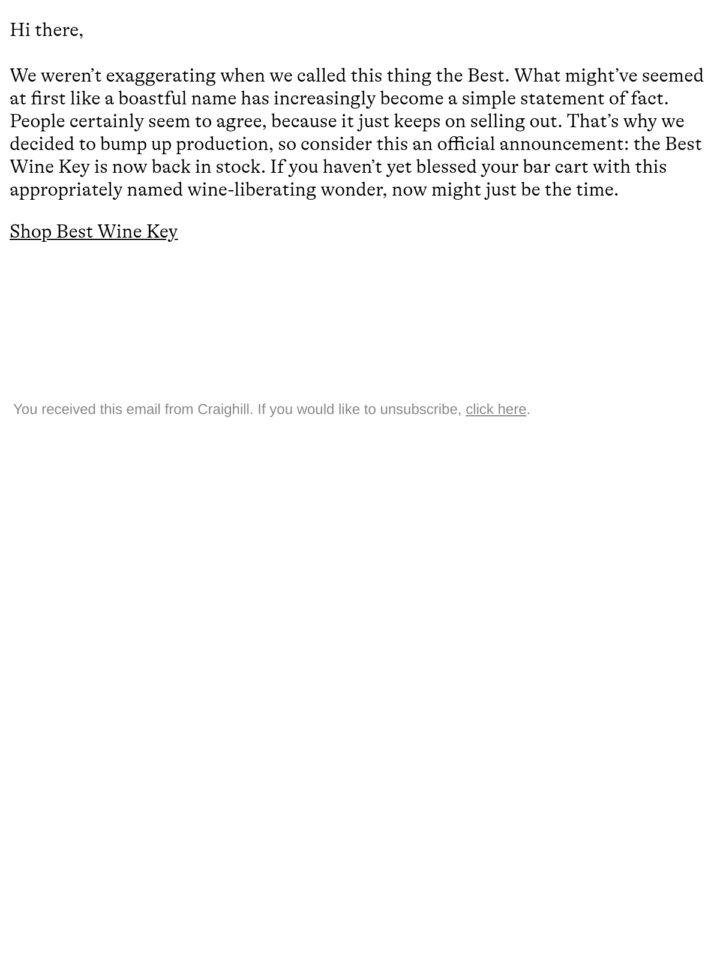 Hi there,

We weren't exaggerating when we called this thing the Best. What might've seemed at first like a boastful name has increasingly become a simple statement of fact. People certainly seem to agree, because it just keeps on selling out. That's why we decided to bump up production, so consider this an official announcement: the Best Wine Key is now back in stock. If you haven't yet blessed your bar cart with this appropriately named wine-liberating wonder, now might just be the time.

Shop Best Wine Key

You received this email from Craighill. If you would like to unsubscribe, click here.